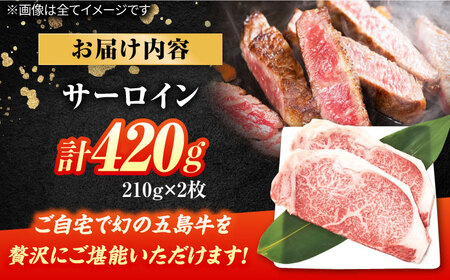 ※画像は全てイメージです

お届け内容

サーロイン

計420g

210g×2枚

ご自宅で幻の五島牛を
贅沢にご堪能いただけます!